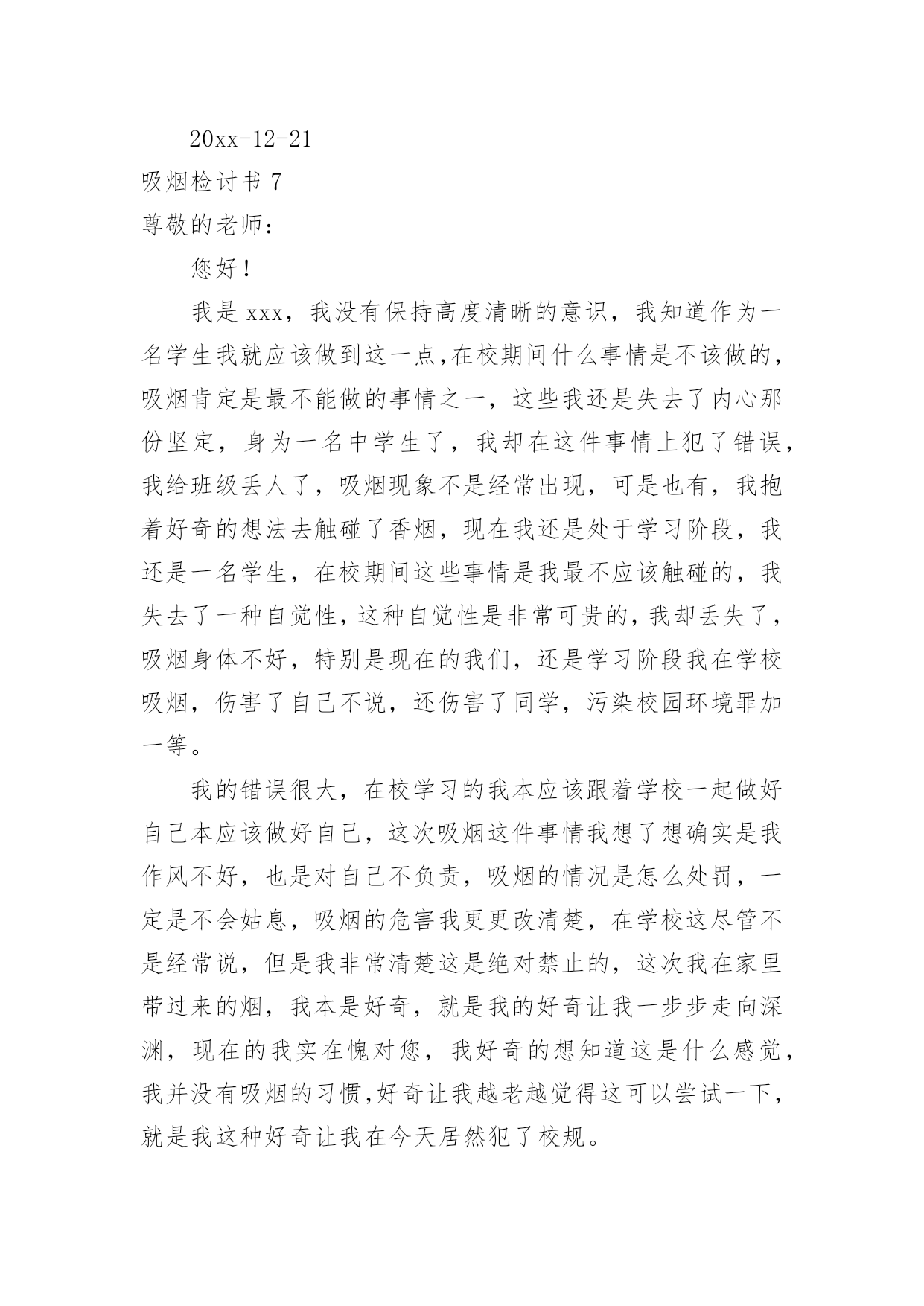 20xx-12-21

吸烟检讨书 7

尊敬的老师：

您好！

我是 xxx，我没有保持高度清晰的意识，我知道作为一名学生我就应该做到这一点,在校期间什么事情是不该做的，吸烟肯定是最不能做的事情之一，这些我还是失去了内心那份坚定，身为一名中学生了，我却在这件事情上犯了错误，我给班级丢人了，吸烟现象不是经常出现，可是也有，我抱着好奇的想法去触碰了香烟，现在我还是处于学习阶段，我还是一名学生，在校期间这些事情是我最不应该触碰的，我失去了一种自觉性，这种自觉性是非常可贵的，我却丢失了，吸烟身体不好，特别是现在的我们，还是学习阶段我在学校吸烟，伤害了自己不说，还伤害了同学，污染校园环境罪加一等。

我的错误很大，在校学习的我本应该跟着学校一起做好自己本应该做好自己，这次吸烟这件事情我想了想确实是我作风不好，也是对自己不负责，吸烟的情况是怎么处罚，一定是不会姑息，吸烟的危害我更更改清楚，在学校这尽管不是经常说，但是我非常清楚这是绝对禁止的，这次我在家里带过来的烟，我本是好奇，就是我的好奇让我一步步走向深渊，现在的我实在愧对您，我好奇的想知道这是什么感觉，我并没有吸烟的习惯,好奇让我越老越觉得这可以尝试一下，就是我这种好奇让我在今天居然犯了校规。